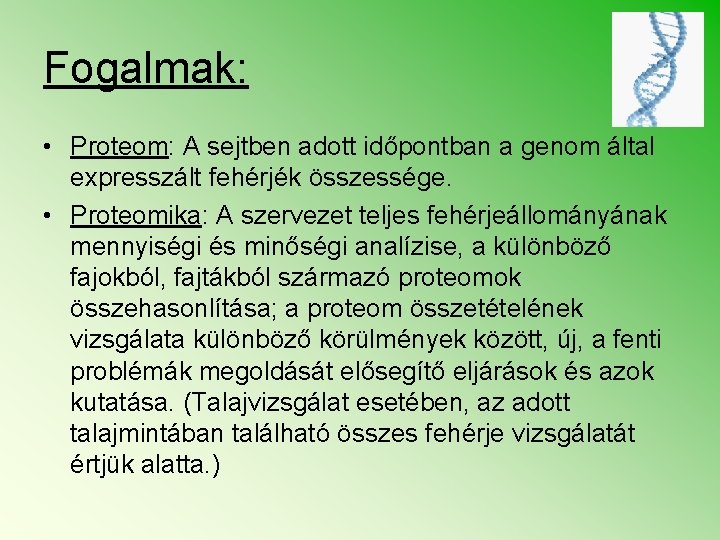 Fogalmak:

• Proteom: A sejtben adott időpontban a genom által expresszált fehérjék összessége.

• Proteomika: A szervezet teljes fehérjeállományának mennyiségi és minőségi analízise, a különböző fajokból, fajtákból származó proteomok összehasonlítása; a proteom összetételének vizsgálata különböző körülmények között, új, a fenti problémák megoldását elősegítő eljárások és azok kutatása. (Talajvizsgálat esetében, az adott talajmintában található összes fehérje vizsgálatát értjük alatta.)